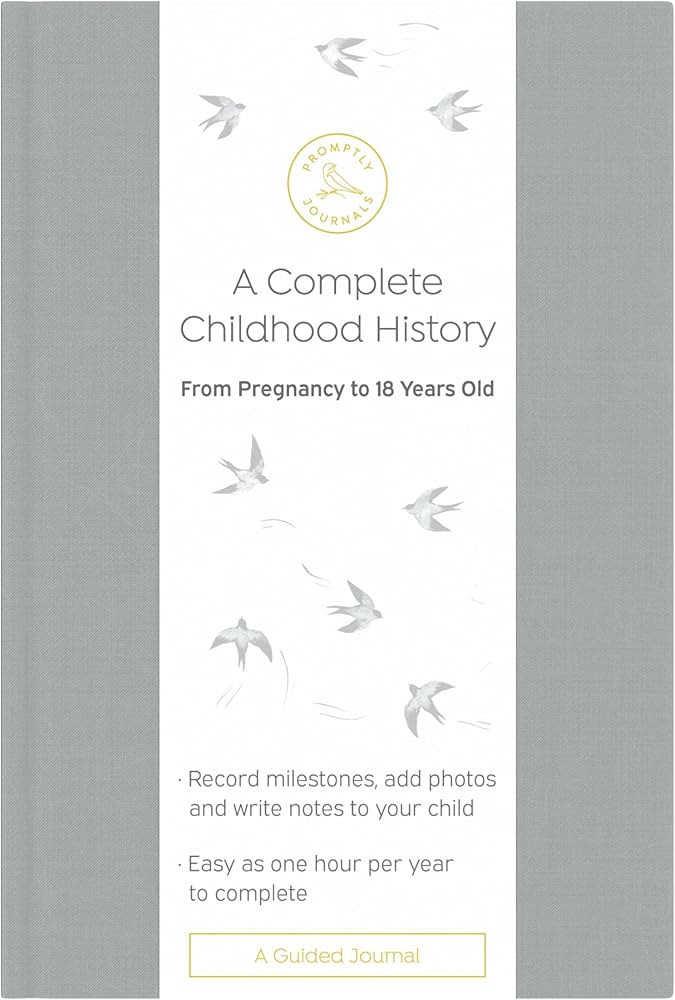 PROMPTLY JOURNALS

A Complete Childhood History

From Pregnancy to 18 Years Old

· Record milestones, add photos and write notes to your child

· Easy as one hour per year to complete

A Guided Journal